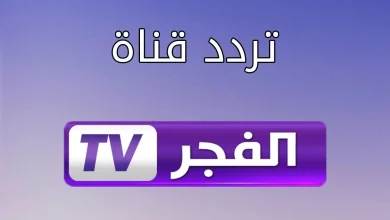 تردد قناة

الفجر TV